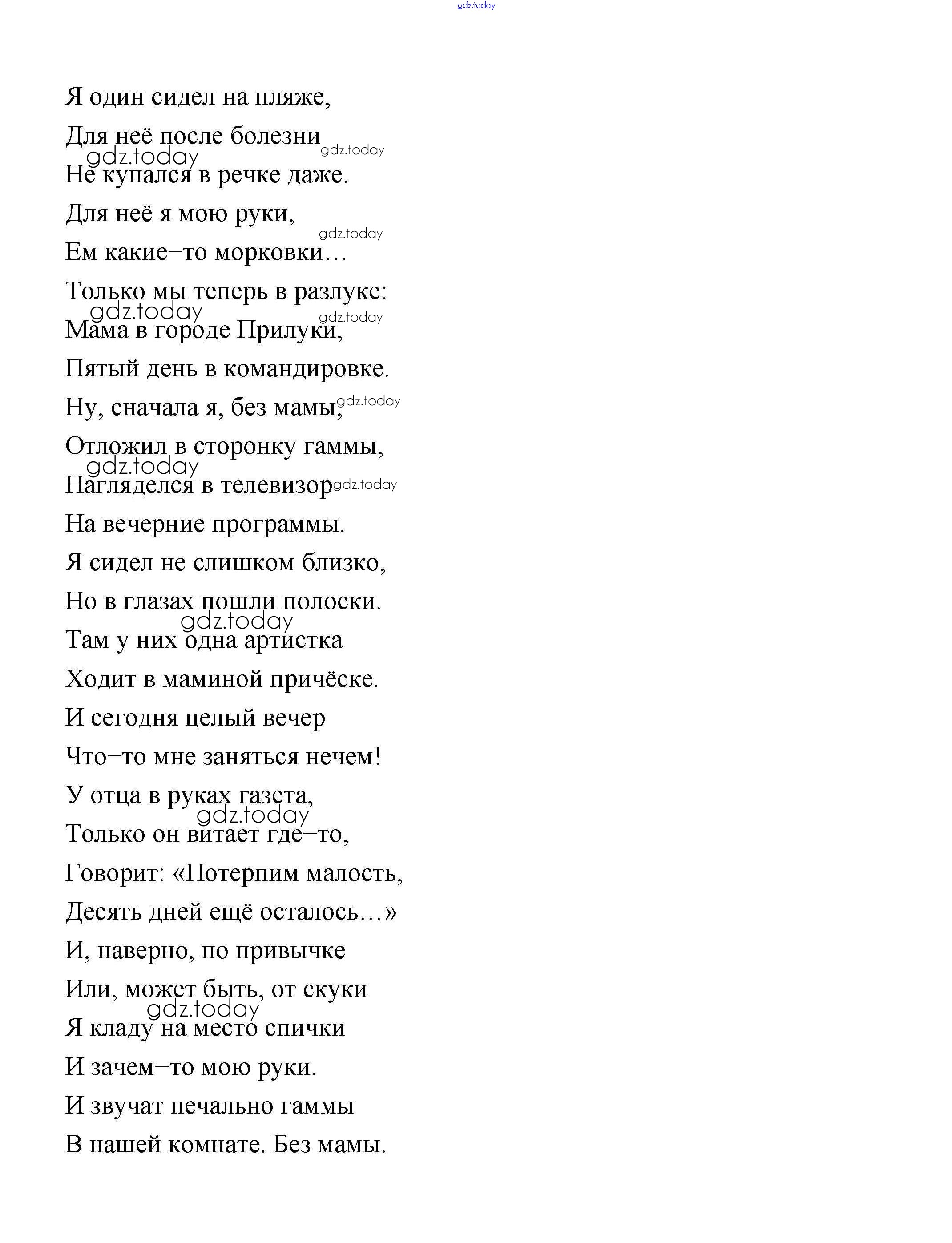 gdz.today

Я один сидел на пляже,

Для неё после болезни

gdz.today gdz.today

Не купался в речке даже.

Для неё я мою руки,

gdz.today

Ем какие–то морковки…

Только мы теперь в разлуке:

gdz.today gdz.today

Мама в городе Прилуки,

Пятый день в командировке.

Ну, сначала я, без мамы, gdz.today

Отложил в сторонку гаммы,

gdz.today

Нагляделся в телевизор gdz.today

На вечерние программы.

Я сидел не слишком близко,

Но в глазах пошли полоски.

gdz.today

Там у них одна артистка

Ходит в маминой причёске.

И сегодня целый вечер

Что–то мне заняться нечем!

У отца в руках газета,

gdz.today

Только он витает где–то,

Говорит: «Потерпим малость,

Десять дней ещё осталось…»

И, наверно, по привычке

Или, может быть, от скуки

gdz.today

Я кладу на место спички

И зачем–то мою руки.

И звучат печально гаммы

В нашей комнате. Без мамы.